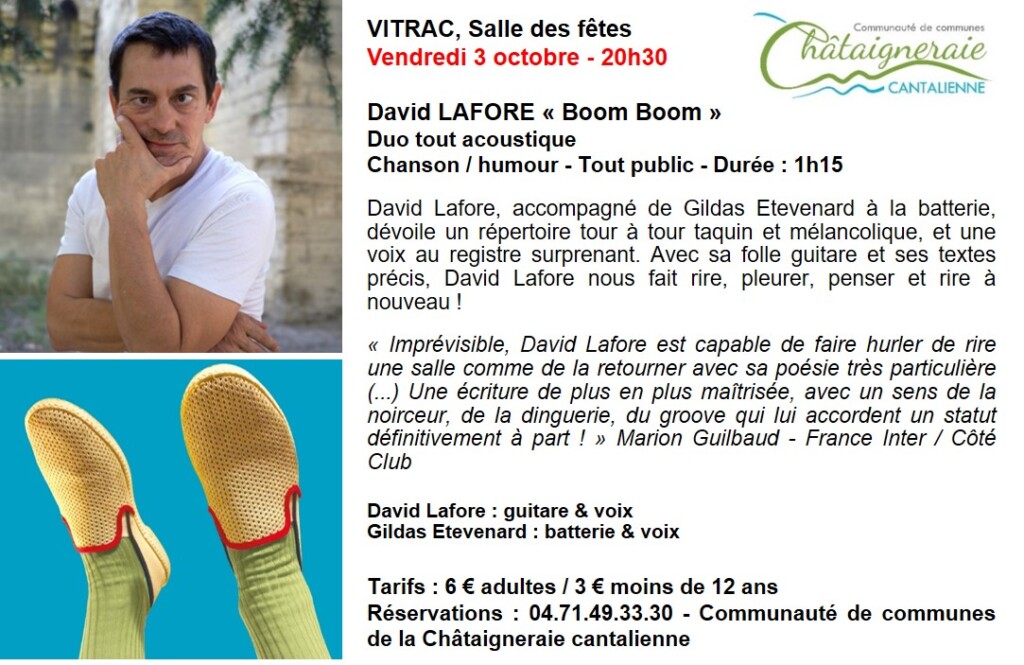 VITRAC, Salle des fêtes
Vendredi 3 octobre - 20h30

Communauté de communes
Châtaigneraie
CANTALIENNE

David LAFORE « Boom Boom »
Duo tout acoustique
Chanson / humour - Tout public - Durée : 1h15

David Lafore, accompagné de Gildas Etevenard à la batterie, dévoile un répertoire tour à tour taquin et mélancolique, et une voix au registre surprenant. Avec sa folle guitare et ses textes précis, David Lafore nous fait rire, pleurer, penser et rire à nouveau !

« Imprévisible, David Lafore est capable de faire hurler de rire une salle comme de la retourner avec sa poésie très particulière (...) Une écriture de plus en plus maîtrisée, avec un sens de la noirceur, de la dinguerie, du groove qui lui accordent un statut définitivement à part ! » Marion Guilbaud - France Inter / Côté Club

David Lafore : guitare & voix
Gildas Etevenard : batterie & voix

Tarifs : 6 € adultes / 3 € moins de 12 ans
Réservations : 04.71.49.33.30 - Communauté de communes de la Châtaigneraie cantalienne